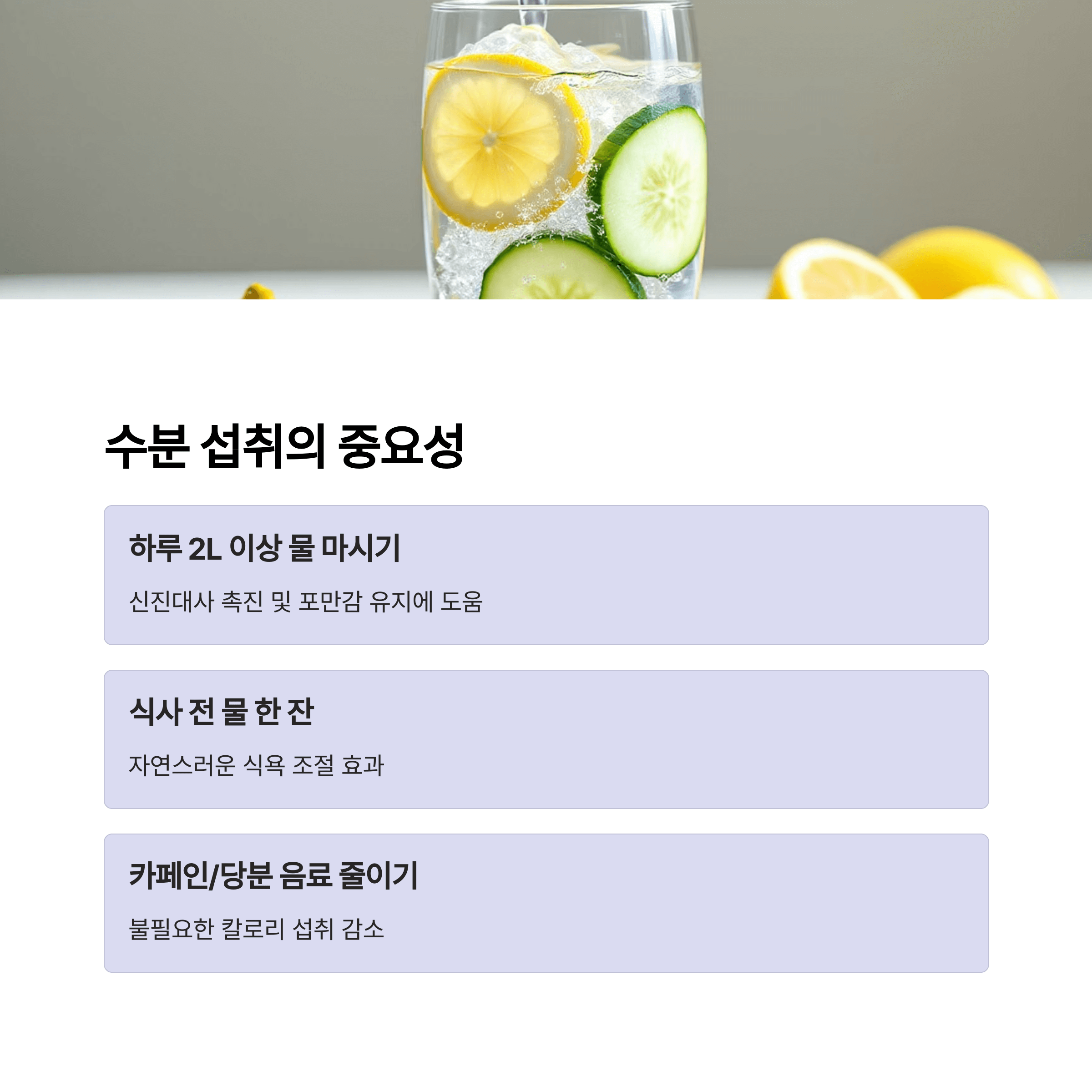 수분 섭취의 중요성

하루 2L 이상 물 마시기

신진대사 촉진 및 포만감 유지에 도움

식사 전 물 한 잔

자연스러운 식욕 조절 효과

카페인/당분 음료 줄이기

불필요한 칼로리 섭취 감소